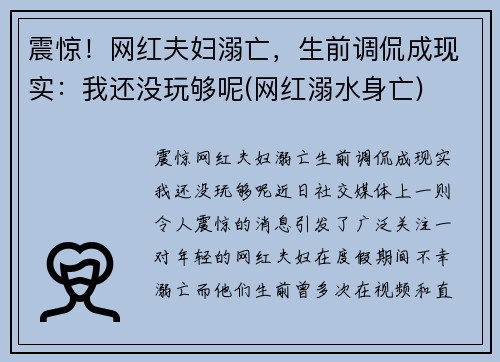 震惊！网红夫妇溺亡，生前调侃成现实：我还没玩够呢(网红溺水身亡)

震惊网红夫妇溺亡生前调侃成现实我还没玩够呢近日社交媒体上一则令人震惊的消息引发了广泛关注一对年轻的网红夫妇在度假期间不幸溺亡而他们生前曾多次在视频和直